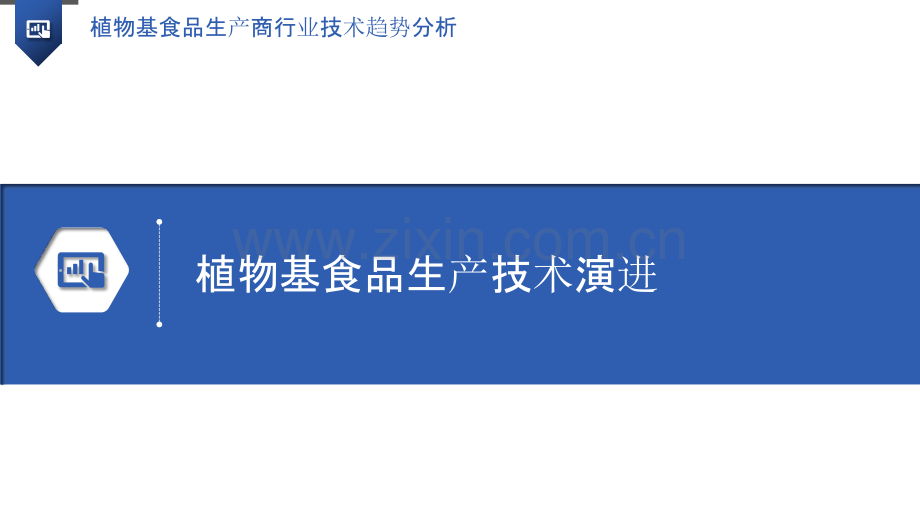 植物基食品生产商行业技术趋势分析

www.zixin.com.cn

植物基食品生产技术演进